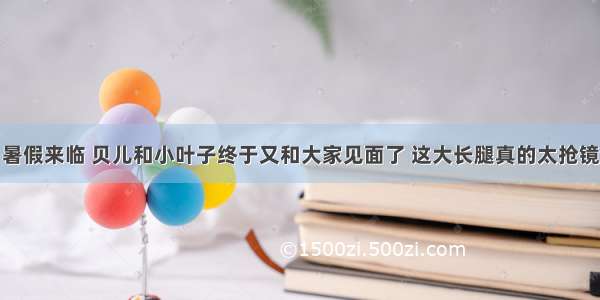 暑假来临 贝儿和小叶子终于又和大家见面了 这大长腿真的太抢镜

©1500zi.500zi.com